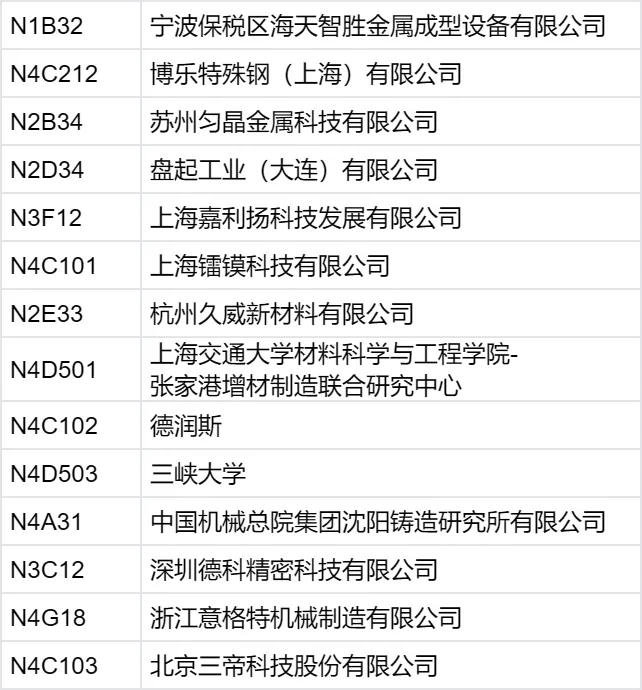 | | |
|---|---|
| N1B32 | 宁波保税区海天智胜金属成型设备有限公司 |
| N4C212 | 博乐特殊钢（上海）有限公司 |
| N2B34 | 苏州匀晶金属科技有限公司 |
| N2D34 | 盘起工业（大连）有限公司 |
| N3F12 | 上海嘉利扬科技发展有限公司 |
| N4C101 | 上海镭镆科技有限公司 |
| N2E33 | 杭州久威新材料有限公司 |
| N4D501 | 上海交通大学材料科学与工程学院-张家港增材制造联合研究中心 |
| N4C102 | 德润斯 |
| N4D503 | 三峡大学 |
| N4A31 | 中国机械总院集团沈阳铸造研究所有限公司 |
| N3C12 | 深圳德科精密科技有限公司 |
| N4G18 | 浙江意格特机械制造有限公司 |
| N4C103 | 北京三帝科技股份有限公司 |